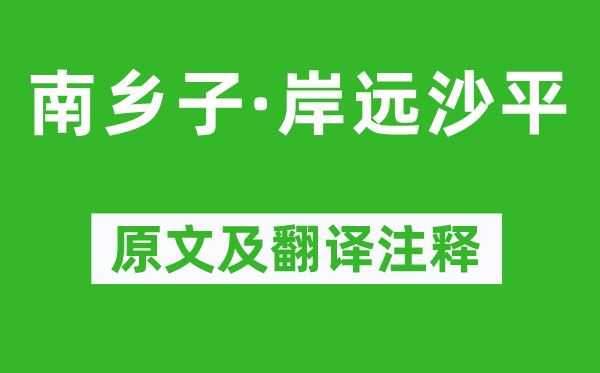 南乡子·岸远沙平

原文及翻译注释